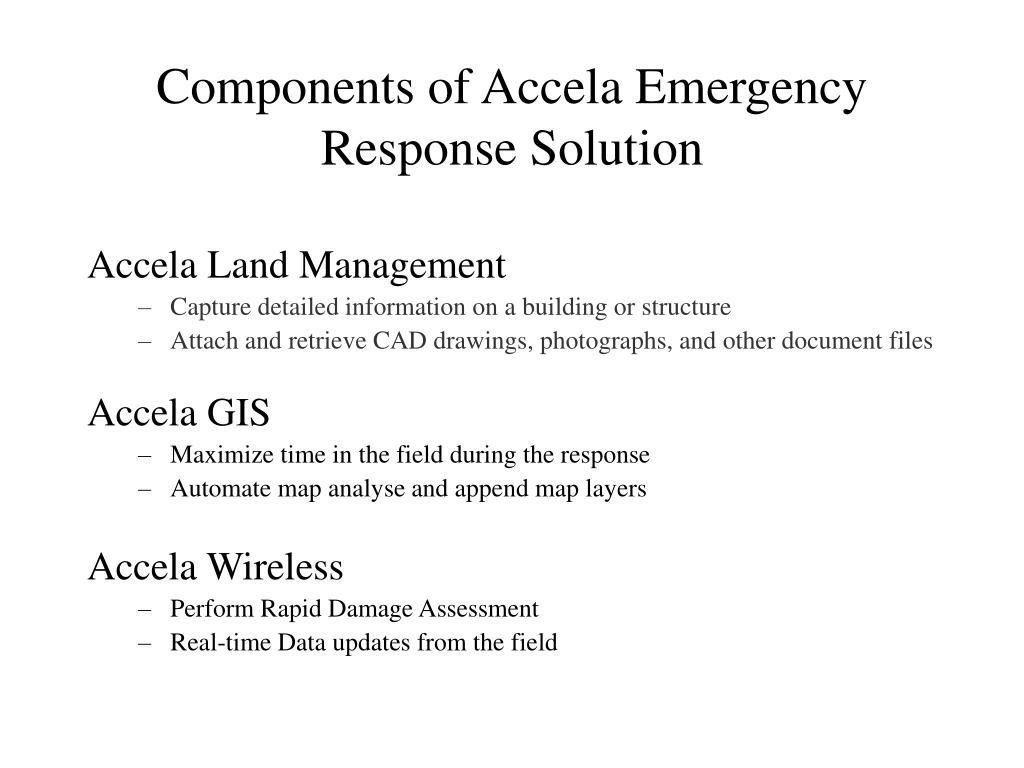 Components of Accela Emergency Response Solution

Accela Land Management
– Capture detailed information on a building or structure
– Attach and retrieve CAD drawings, photographs, and other document files

Accela GIS
– Maximize time in the field during the response
– Automate map analyse and append map layers

Accela Wireless
– Perform Rapid Damage Assessment
– Real-time Data updates from the field